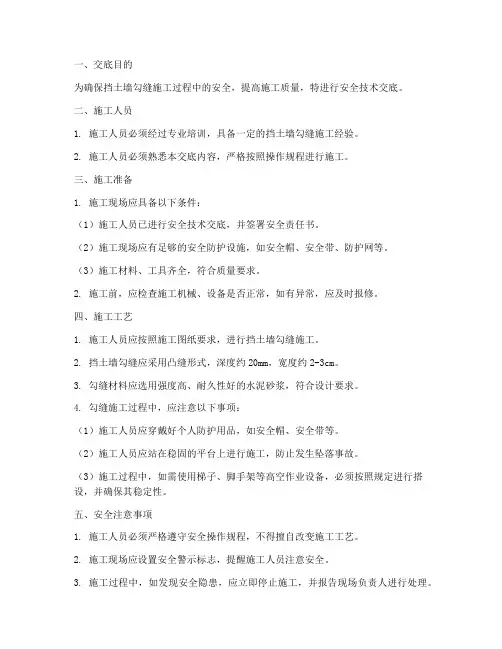 一、交底目的

为确保挡土墙勾缝施工过程中的安全，提高施工质量，特进行安全技术交底。

二、施工人员

1. 施工人员必须经过专业培训，具备一定的挡土墙勾缝施工经验。

2. 施工人员必须熟悉本交底内容，严格按照操作规程进行施工。

三、施工准备

1. 施工现场应具备以下条件：

（1）施工人员已进行安全技术交底，并签署安全责任书。

（2）施工现场应有足够的安全防护设施，如安全帽、安全带、防护网等。

（3）施工材料、工具齐全，符合质量要求。

2. 施工前，应检查施工机械、设备是否正常，如有异常，应及时报修。

四、施工工艺

1. 施工人员应按照施工图纸要求，进行挡土墙勾缝施工。

2. 挡土墙勾缝应采用凸缝形式，深度约 20mm，宽度约 2-3cm。

3. 勾缝材料应选用强度高、耐久性好的水泥砂浆，符合设计要求。

4. 勾缝施工过程中，应注意以下事项：

（1）施工人员应穿戴好个人防护用品，如安全帽、安全带等。

（2）施工人员应站在稳固的平台上进行施工，防止发生坠落事故。

（3）施工过程中，如需使用梯子、脚手架等高空作业设备，必须按照规定进行搭设，并确保其稳定性。

五、安全注意事项

1. 施工人员必须严格遵守安全操作规程，不得擅自改变施工工艺。

2. 施工现场应设置安全警示标志，提醒施工人员注意安全。

3. 施工过程中，如发现安全隐患，应立即停止施工，并报告现场负责人进行处理。